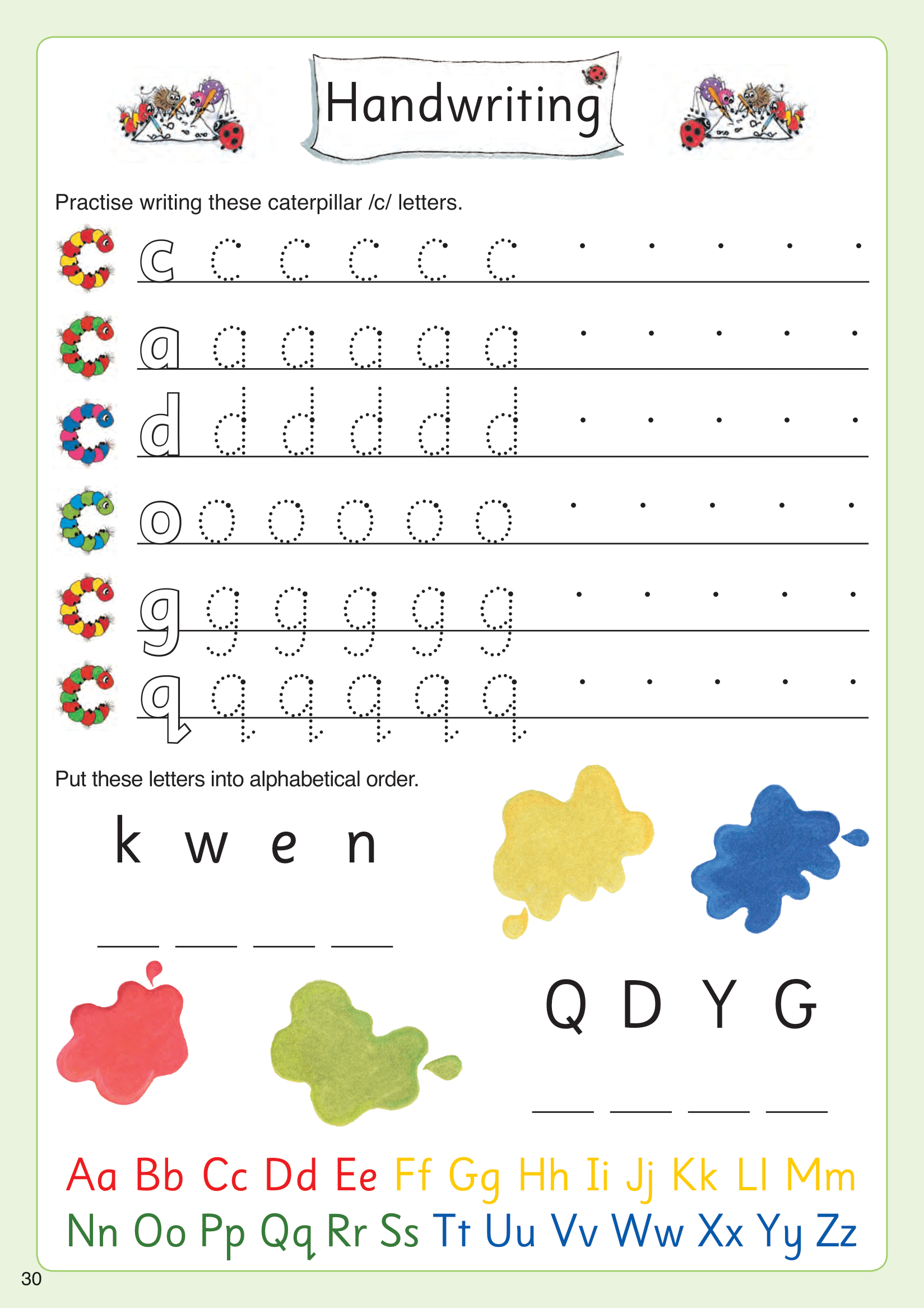 Handwriting

Practise writing these caterpillar /c/ letters.

c c c c c c

a a a a a a

d d d d d d

o o o o o o

g g g g g g

q q q q q q

Put these letters into alphabetical order.

k w e n

Q D Y G

Aa Bb Cc Dd Ee Ff Gg Hh Ii Jj Kk Ll Mm
Nn Oo Pp Qq Rr Ss Tt Uu Vv Ww Xx Yy Zz

30